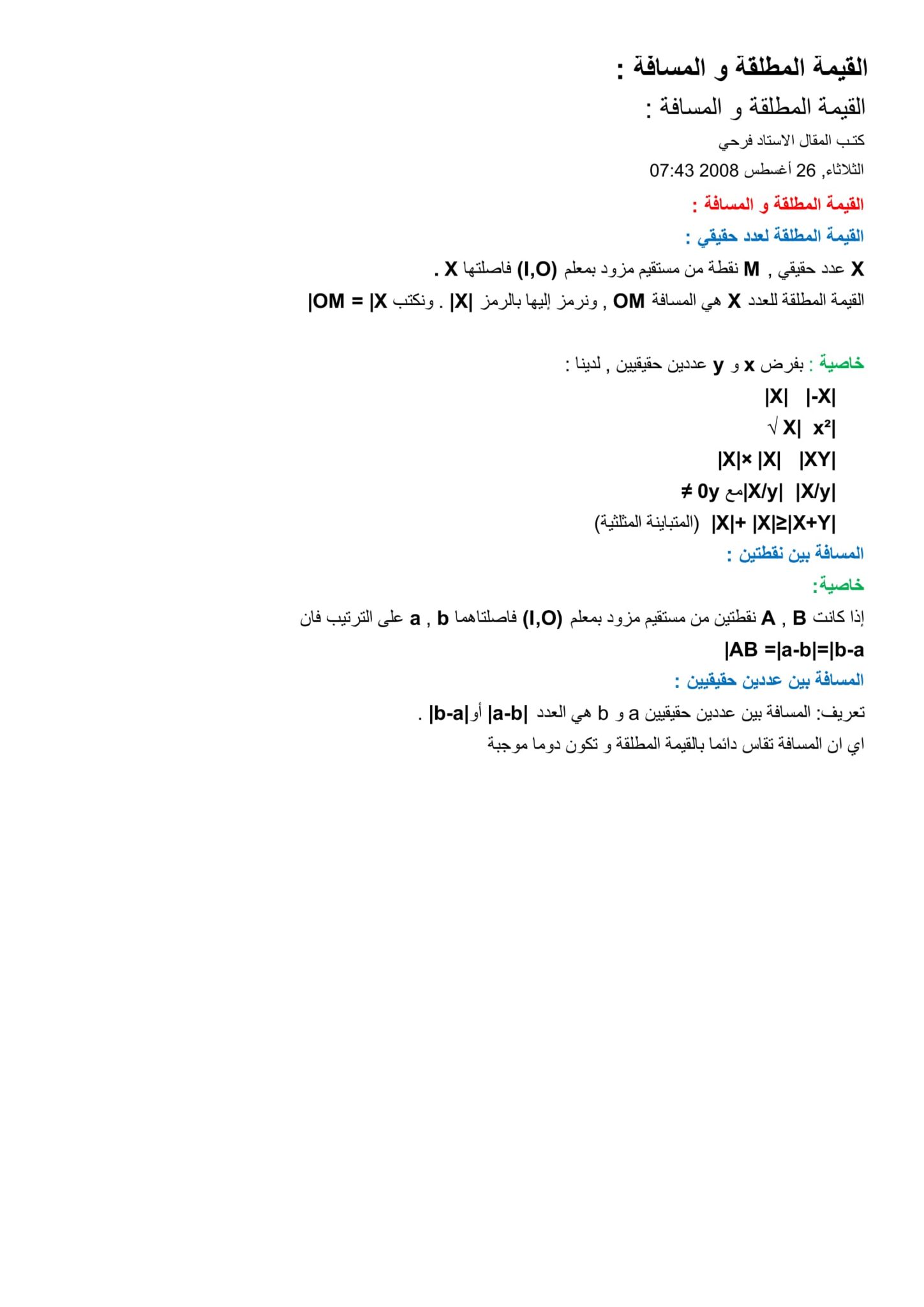 القيمة المطلقة و المسافة :

القيمة المطلقة و المسافة :

كتب المقال الاستاد فرحي

الثلاثاء, 26 أغسطس 2008 07:43

القيمة المطلقة و المسافة :

القيمة المطلقة لعدد حقيقي :

X عدد حقيقي , M نقطة من مستقيم مزود بمعلم (I,O) فاصلتها X .

القيمة المطلقة للعدد X هي المسافة OM , ونرمز إليها بالرمز |X| . ونكتب |OM = |X

خاصية : بفرض x و y عددين حقيقيين , لدينا :

|X|   |-X|

√ X|   x²|

|X|× |X|   |XY|

≠ 0y مع|X/y|   |X/y|

|X|+ |X|≥|X+Y|   (المتباينة المثلثية)

المسافة بين نقطتين :

خاصية:

إذا كانت A , B نقطتين من مستقيم مزود بمعلم (I,O) فاصلتاهما a , b على الترتيب فان

|AB =|a-b|=|b-a

المسافة بين عددين حقيقيين :

تعريف: المسافة بين عددين حقيقيين a و b هي العدد |a-b| أو|b-a| .

اي ان المسافة تقاس دائما بالقيمة المطلقة و تكون دوما موجبة